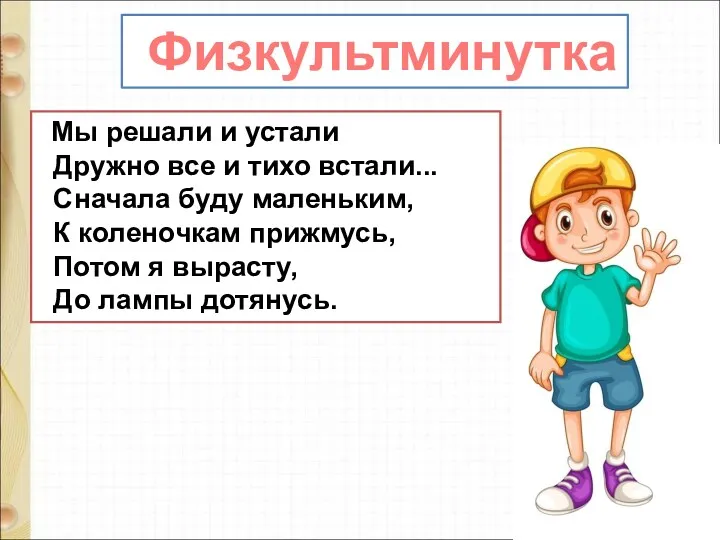 Физкультминутка

Мы решали и устали
Дружно все и тихо встали...
Сначала буду маленьким,
К коленочкам прижмусь,
Потом я вырасту,
До лампы дотянусь.